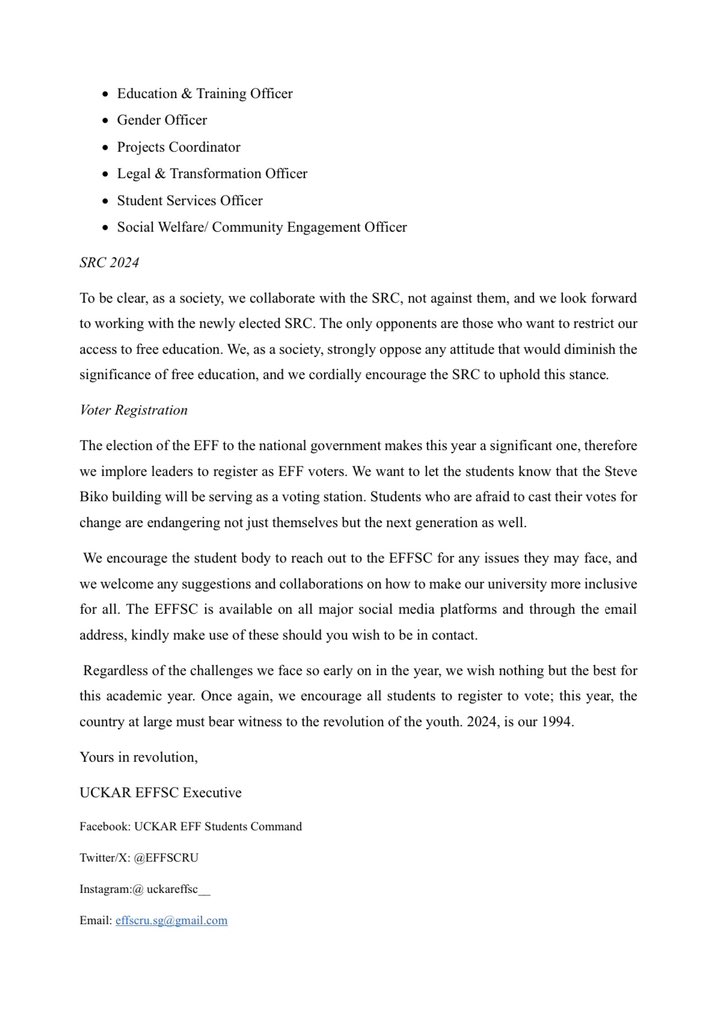 - Education & Training Officer
- Gender Officer
- Projects Coordinator
- Legal & Transformation Officer
- Student Services Officer
- Social Welfare/ Community Engagement Officer

SRC 2024

To be clear, as a society, we collaborate with the SRC, not against them, and we look forward to working with the newly elected SRC. The only opponents are those who want to restrict our access to free education. We, as a society, strongly oppose any attitude that would diminish the significance of free education, and we cordially encourage the SRC to uphold this stance.

Voter Registration

The election of the EFF to the national government makes this year a significant one, therefore we implore leaders to register as EFF voters. We want to let the students know that the Steve Biko building will be serving as a voting station. Students who are afraid to cast their votes for change are endangering not just themselves but the next generation as well.

We encourage the student body to reach out to the EFFSC for any issues they may face, and we welcome any suggestions and collaborations on how to make our university more inclusive for all. The EFFSC is available on all major social media platforms and through the email address, kindly make use of these should you wish to be in contact.

Regardless of the challenges we face so early on in the year, we wish nothing but the best for this academic year. Once again, we encourage all students to register to vote; this year, the country at large must bear witness to the revolution of the youth. 2024, is our 1994.

Yours in revolution,

UCKAR EFFSC Executive

Facebook: UCKAR EFF Students Command

Twitter/X: @EFFSCRU

Instagram:@ uckareffsc__

Email: effscru.sg@gmail.com